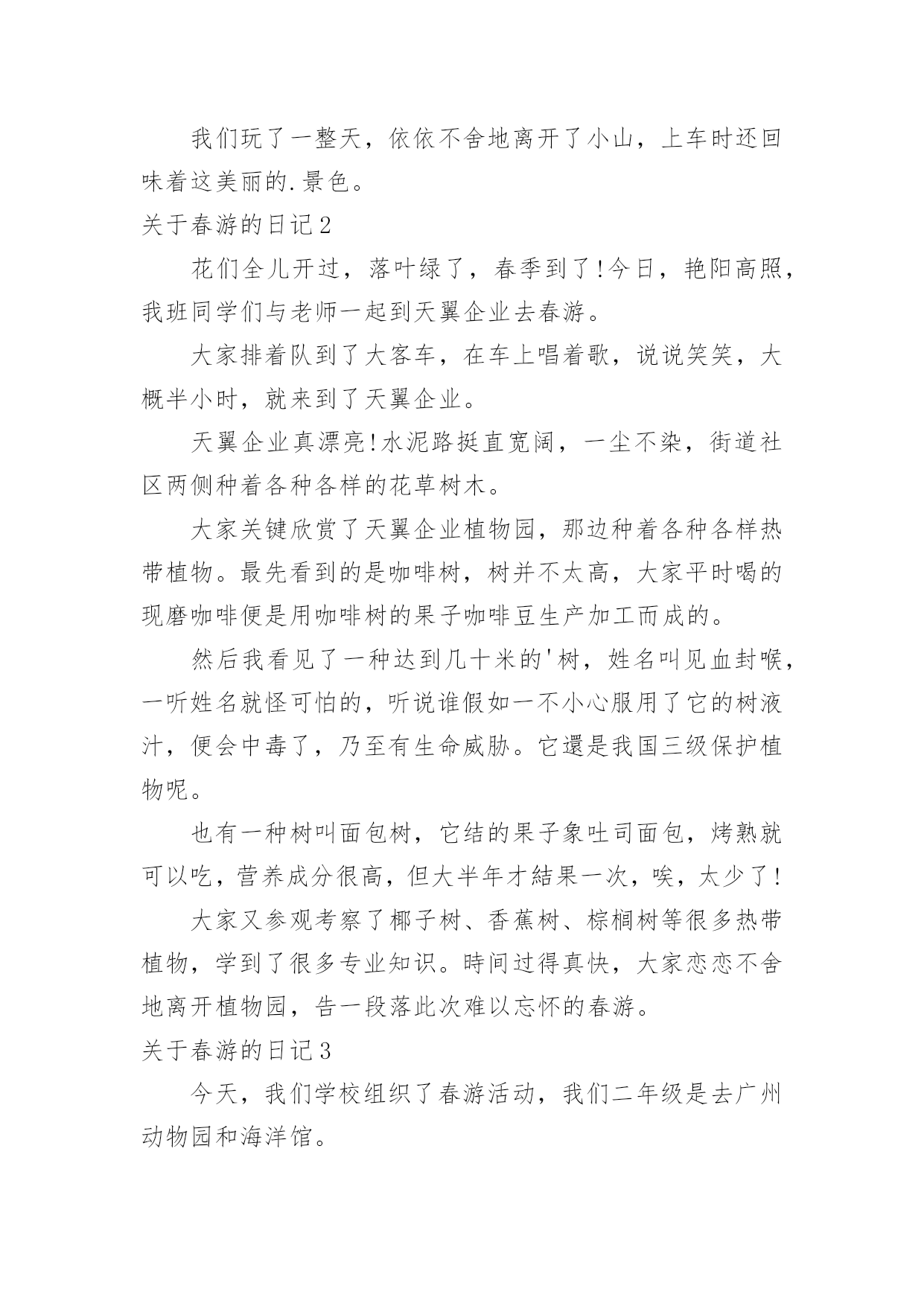 我们玩了一整天，依依不舍地离开了小山，上车时还回味着这美丽的.景色。

关于春游的日记2

花们全儿开过，落叶绿了，春季到了!今日，艳阳高照，我班同学们与老师一起到天翼企业去春游。

大家排着队到了大客车，在车上唱着歌，说说笑笑，大概半小时，就来到了天翼企业。

天翼企业真漂亮!水泥路挺直宽阔，一尘不染，街道社区两侧种着各种各样的花草树木。

大家关键欣赏了天翼企业植物园，那边种着各种各样热带植物。最先看到的是咖啡树，树并不太高，大家平时喝的现磨咖啡便是用咖啡树的果子咖啡豆生产加工而成的。

然后我看见了一种达到几十米的'树，姓名叫见血封喉，一听姓名就怪可怕的，听说谁假如一不小心服用了它的树液汁，便会中毒了，乃至有生命威胁。它還是我国三级保护植物呢。

也有一种树叫面包树，它结的果子象吐司面包，烤熟就可以吃，营养成分很高，但大半年才結果一次，唉，太少了!

大家又参观考察了椰子树、香蕉树、棕榈树等很多热带植物，学到了很多专业知识。時间过得真快，大家恋恋不舍地离开植物园，告一段落此次难以忘怀的春游。

关于春游的日记3

今天，我们学校组织了春游活动，我们二年级是去广州动物园和海洋馆。